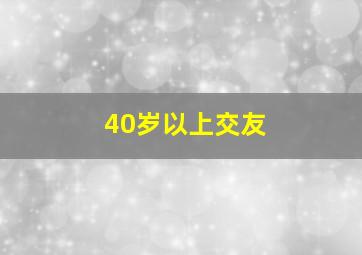 40岁以上交友